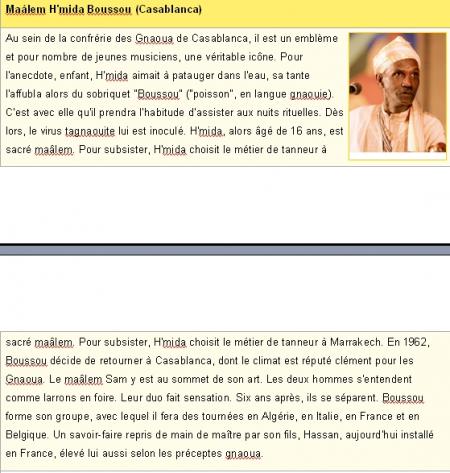 Maâlem H'mida Boussou (Casablanca)

Au sein de la confrérie des Gnaoua de Casablanca, il est un emblème et pour nombre de jeunes musiciens, une véritable icône. Pour l'anecdote, enfant, H'mida aimait à patauger dans l'eau, sa tante l'affubla alors du sobriquet "Boussou" ("poisson", en langue gnaouie). C'est avec elle qu'il prendra l'habitude d'assister aux nuits rituelles. Dès lors, le virus tagnaouite lui est inoculé. H'mida, alors âgé de 16 ans, est sacré maâlem. Pour subsister, H'mida choisit le métier de tanneur à

sacré maâlem. Pour subsister, H'mida choisit le métier de tanneur à Marrakech. En 1962, Boussou décide de retourner à Casablanca, dont le climat est réputé clément pour les Gnaoua. Le maâlem Sam y est au sommet de son art. Les deux hommes s'entendent comme larrons en foire. Leur duo fait sensation. Six ans après, ils se séparent. Boussou forme son groupe, avec lequel il fera des tournées en Algérie, en Italie, en France et en Belgique. Un savoir-faire repris de main de maître par son fils, Hassan, aujourd'hui installé en France, élevé lui aussi selon les préceptes gnaoua.